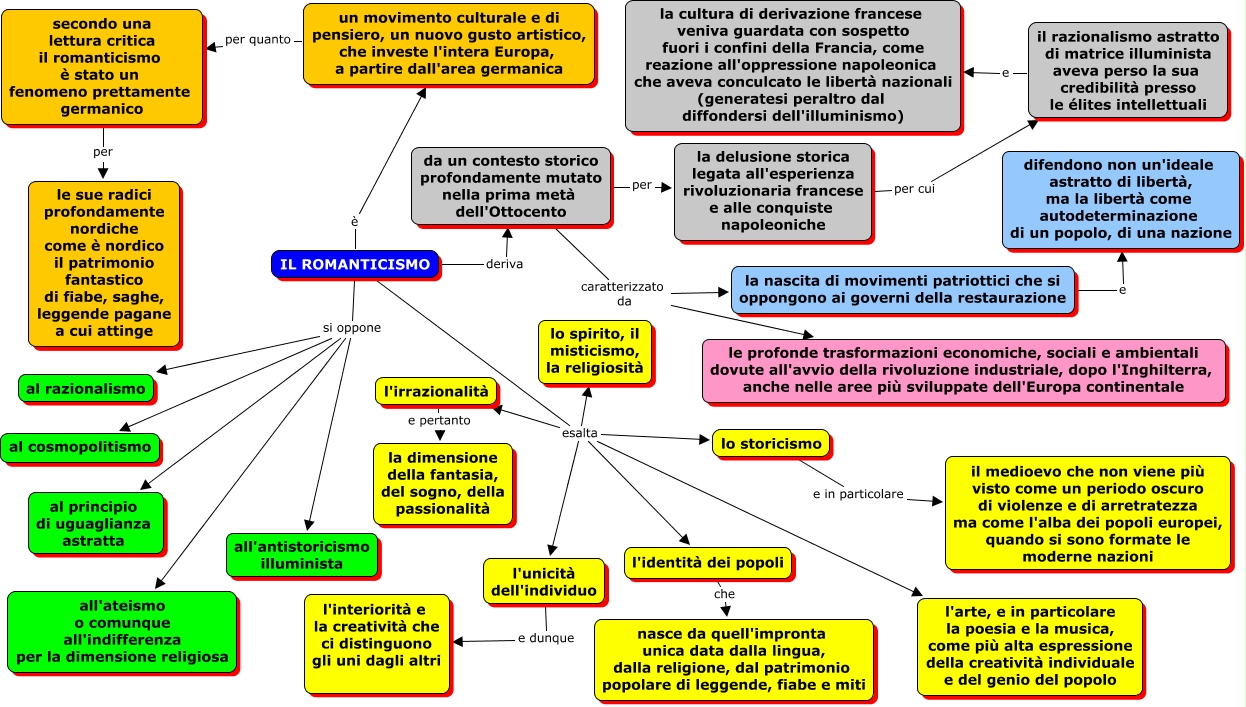 IL ROMANTICISMO

è

un movimento culturale e di pensiero, un nuovo gusto artistico, che investe l'intera Europa, a partire dall'area germanica

per quanto

secondo una lettura critica il romanticismo è stato un fenomeno prettamente germanico

per

le sue radici profondamente nordiche come è nordico il patrimonio fantastico di fiabe, saghe, leggende pagane a cui attinge

deriva

da un contesto storico profondamente mutato nella prima metà dell'Ottocento

per

la delusione storica legata all'esperienza rivoluzionaria francese e alle conquiste napoleoniche

per cui

il razionalismo astratto di matrice illuminista aveva perso la sua credibilità presso le élites intellettuali

e

la cultura di derivazione francese veniva guardata con sospetto fuori i confini della Francia, come reazione all'oppressione napoleonica che aveva conculcato le libertà nazionali (generatesi peraltro dal diffondersi dell'illuminismo)

caratterizzato da

la nascita di movimenti patriottici che si oppongono ai governi della restaurazione

e

difendono non un'ideale astratto di libertà, ma la libertà come autodeterminazione di un popolo, di una nazione

le profonde trasformazioni economiche, sociali e ambientali dovute all'avvio della rivoluzione industriale, dopo l'Inghilterra, anche nelle aree più sviluppate dell'Europa continentale

si oppone

al razionalismo

al cosmopolitismo

al principio di uguaglianza astratta

all'ateismo o comunque all'indifferenza per la dimensione religiosa

all'antistoricismo illuminista

esalta

lo spirito, il misticismo, la religiosità

l'irrazionalità

e pertanto

la dimensione della fantasia, del sogno, della passionalità

lo storicismo

e in particolare

il medioevo che non viene più visto come un periodo oscuro di violenze e di arretratezza ma come l'alba dei popoli europei, quando si sono formate le moderne nazioni

l'unicità dell'individuo

e dunque

l'interiorità e la creatività che ci distinguono gli uni dagli altri

l'identità dei popoli

che

nasce da quell'impronta unica data dalla lingua, dalla religione, dal patrimonio popolare di leggende, fiabe e miti

l'arte, e in particolare la poesia e la musica, come più alta espressione della creatività individuale e del genio del popolo